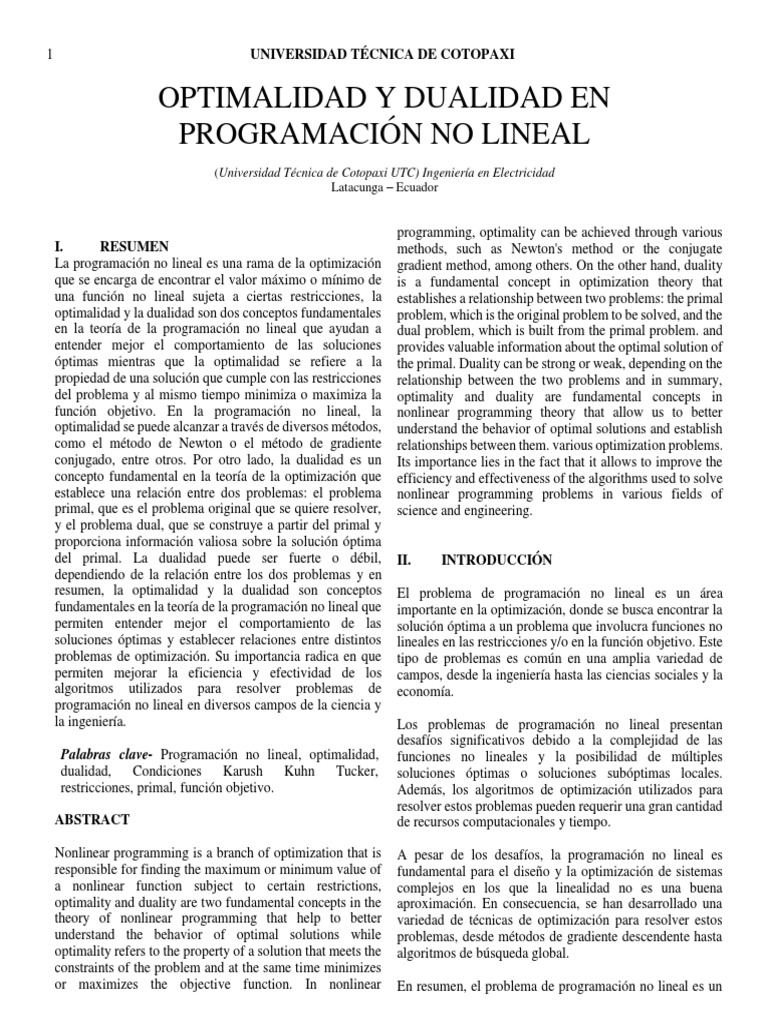 1

UNIVERSIDAD TÉCNICA DE COTOPAXI

OPTIMALIDAD Y DUALIDAD EN PROGRAMACIÓN NO LINEAL

(Universidad Técnica de Cotopaxi UTC) Ingeniería en Electricidad
Latacunga – Ecuador

I. RESUMEN

La programación no lineal es una rama de la optimización que se encarga de encontrar el valor máximo o mínimo de una función no lineal sujeta a ciertas restricciones, la optimalidad y la dualidad son dos conceptos fundamentales en la teoría de la programación no lineal que ayudan a entender mejor el comportamiento de las soluciones óptimas mientras que la optimalidad se refiere a la propiedad de una solución que cumple con las restricciones del problema y al mismo tiempo minimiza o maximiza la función objetivo. En la programación no lineal, la optimalidad se puede alcanzar a través de diversos métodos, como el método de Newton o el método de gradiente conjugado, entre otros. Por otro lado, la dualidad es un concepto fundamental en la teoría de la optimización que establece una relación entre dos problemas: el problema primal, que es el problema original que se quiere resolver, y el problema dual, que se construye a partir del primal y proporciona información valiosa sobre la solución óptima del primal. La dualidad puede ser fuerte o débil, dependiendo de la relación entre los dos problemas y en resumen, la optimalidad y la dualidad son conceptos fundamentales en la teoría de la programación no lineal que permiten entender mejor el comportamiento de las soluciones óptimas y establecer relaciones entre distintos problemas de optimización. Su importancia radica en que permiten mejorar la eficiencia y efectividad de los algoritmos utilizados para resolver problemas de programación no lineal en diversos campos de la ciencia y la ingeniería.

Palabras clave- Programación no lineal, optimalidad, dualidad, Condiciones Karush Kuhn Tucker, restricciones, primal, función objetivo.

ABSTRACT

Nonlinear programming is a branch of optimization that is responsible for finding the maximum or minimum value of a nonlinear function subject to certain restrictions, optimality and duality are two fundamental concepts in the theory of nonlinear programming that help to better understand the behavior of optimal solutions while optimality refers to the property of a solution that meets the constraints of the problem and at the same time minimizes or maximizes the objective function. In nonlinear programming, optimality can be achieved through various methods, such as Newton's method or the conjugate gradient method, among others. On the other hand, duality is a fundamental concept in optimization theory that establishes a relationship between two problems: the primal problem, which is the original problem to be solved, and the dual problem, which is built from the primal problem. and provides valuable information about the optimal solution of the primal. Duality can be strong or weak, depending on the relationship between the two problems and in summary, optimality and duality are fundamental concepts in nonlinear programming theory that allow us to better understand the behavior of optimal solutions and establish relationships between them. various optimization problems. Its importance lies in the fact that it allows to improve the efficiency and effectiveness of the algorithms used to solve nonlinear programming problems in various fields of science and engineering.

II. INTRODUCCIÓN

El problema de programación no lineal es un área importante en la optimización, donde se busca encontrar la solución óptima a un problema que involucra funciones no lineales en las restricciones y/o en la función objetivo. Este tipo de problemas es común en una amplia variedad de campos, desde la ingeniería hasta las ciencias sociales y la economía.

Los problemas de programación no lineal presentan desafíos significativos debido a la complejidad de las funciones no lineales y la posibilidad de múltiples soluciones óptimas o soluciones subóptimas locales. Además, los algoritmos de optimización utilizados para resolver estos problemas pueden requerir una gran cantidad de recursos computacionales y tiempo.

A pesar de los desafíos, la programación no lineal es fundamental para el diseño y la optimización de sistemas complejos en los que la linealidad no es una buena aproximación. En consecuencia, se han desarrollado una variedad de técnicas de optimización para resolver estos problemas, desde métodos de gradiente descendente hasta algoritmos de búsqueda global.

En resumen, el problema de programación no lineal es un